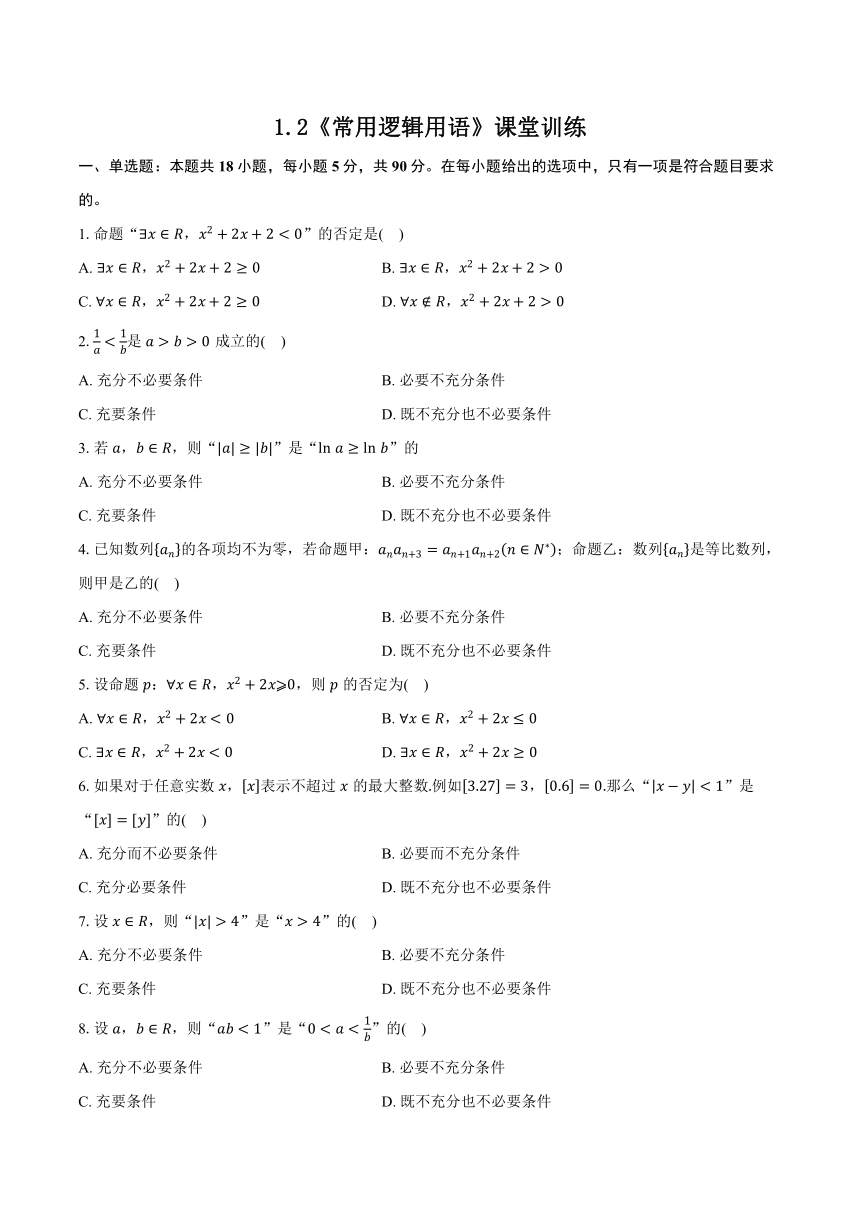 1.2《常用逻辑用语》课堂训练

一、单选题：本题共 18 小题，每小题 5 分，共 90 分。在每小题给出的选项中，只有一项是符合题目要求的。

1. 命题“$\exists x \in R$，$x^2+2x+2<0$”的否定是(　)

A. $\exists x \in R$，$x^2+2x+2 \geq 0$

B. $\exists x \in R$，$x^2+2x+2>0$

C. $\forall x \in R$，$x^2+2x+2 \geq 0$

D. $\forall x \notin R$，$x^2+2x+2>0$

2. $\frac{1}{a}<\frac{1}{b}$是 $a>b>0$ 成立的(　)

A. 充分不必要条件

B. 必要不充分条件

C. 充要条件

D. 既不充分也不必要条件

3. 若 $a$，$b \in R$，则“$|a| \geq |b|$”是“$\ln a \geq \ln b$”的

A. 充分不必要条件

B. 必要不充分条件

C. 充要条件

D. 既不充分也不必要条件

4. 已知数列$\{a_n\}$的各项均不为零，若命题甲：$a_n a_{n+3}=a_{n+1}a_{n+2}(n \in N^*)$；命题乙：数列$\{a_n\}$是等比数列，则甲是乙的(　)

A. 充分不必要条件

B. 必要不充分条件

C. 充要条件

D. 既不充分也不必要条件

5. 设命题 $p$：$\forall x \in R$，$x^2+2x \geqslant 0$，则 $p$ 的否定为(　)

A. $\forall x \in R$，$x^2+2x<0$

B. $\forall x \in R$，$x^2+2x \leq 0$

C. $\exists x \in R$，$x^2+2x<0$

D. $\exists x \in R$，$x^2+2x \geq 0$

6. 如果对于任意实数 $x$，$[x]$表示不超过 $x$ 的最大整数.例如$[3.27]=3$，$[0.6]=0$.那么“$|x-y|<1$”是“$[x]=[y]$”的(　)

A. 充分而不必要条件

B. 必要而不充分条件

C. 充分必要条件

D. 既不充分也不必要条件

7. 设 $x \in R$，则“$|x|>4$”是“$x>4$”的(　)

A. 充分不必要条件

B. 必要不充分条件

C. 充要条件

D. 既不充分也不必要条件

8. 设 $a$，$b \in R$，则“$ab<1$”是“$0<a<\frac{1}{b}$”的(　)

A. 充分不必要条件

B. 必要不充分条件

C. 充要条件

D. 既不充分也不必要条件